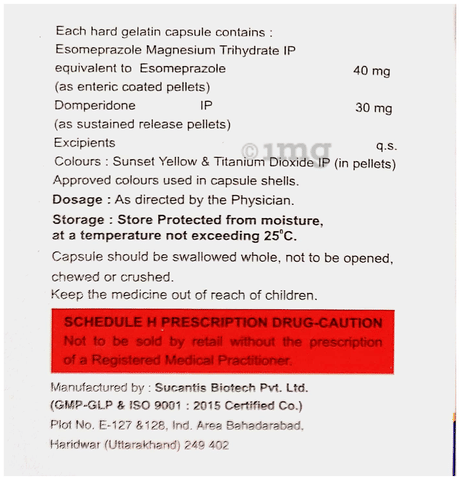 Each hard gelatin capsule contains :
Esomeprazole Magnesium Trihydrate IP
equivalent to Esomeprazole 40 mg
(as enteric coated pellets)
Domperidone IP 30 mg
(as sustained release pellets)
Excipients q.s.
Colours : Sunset Yellow & Titanium Dioxide IP (in pellets)
Approved colours used in capsule shells.

Dosage : As directed by the Physician.

Storage : Store Protected from moisture, at a temperature not exceeding 25°C.

Capsule should be swallowed whole, not to be opened, chewed or crushed.
Keep the medicine out of reach of children.

SCHEDULE H PRESCRIPTION DRUG-CAUTION
Not to be sold by retail without the prescription of a Registered Medical Practitioner.

Manufactured by : Sucantis Biotech Pvt. Ltd.
(GMP-GLP & ISO 9001 : 2015 Certified Co.)
Plot No. E-127 &128, Ind. Area Bahadarabad,
Haridwar (Uttarakhand) 249 402

©1mg